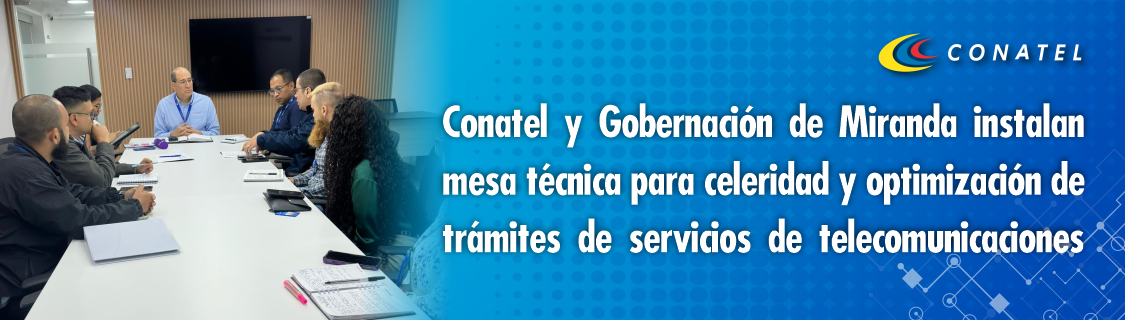 CONATEL

Conatel y Gobernación de Miranda instalan mesa técnica para celeridad y optimización de trámites de servicios de telecomunicaciones